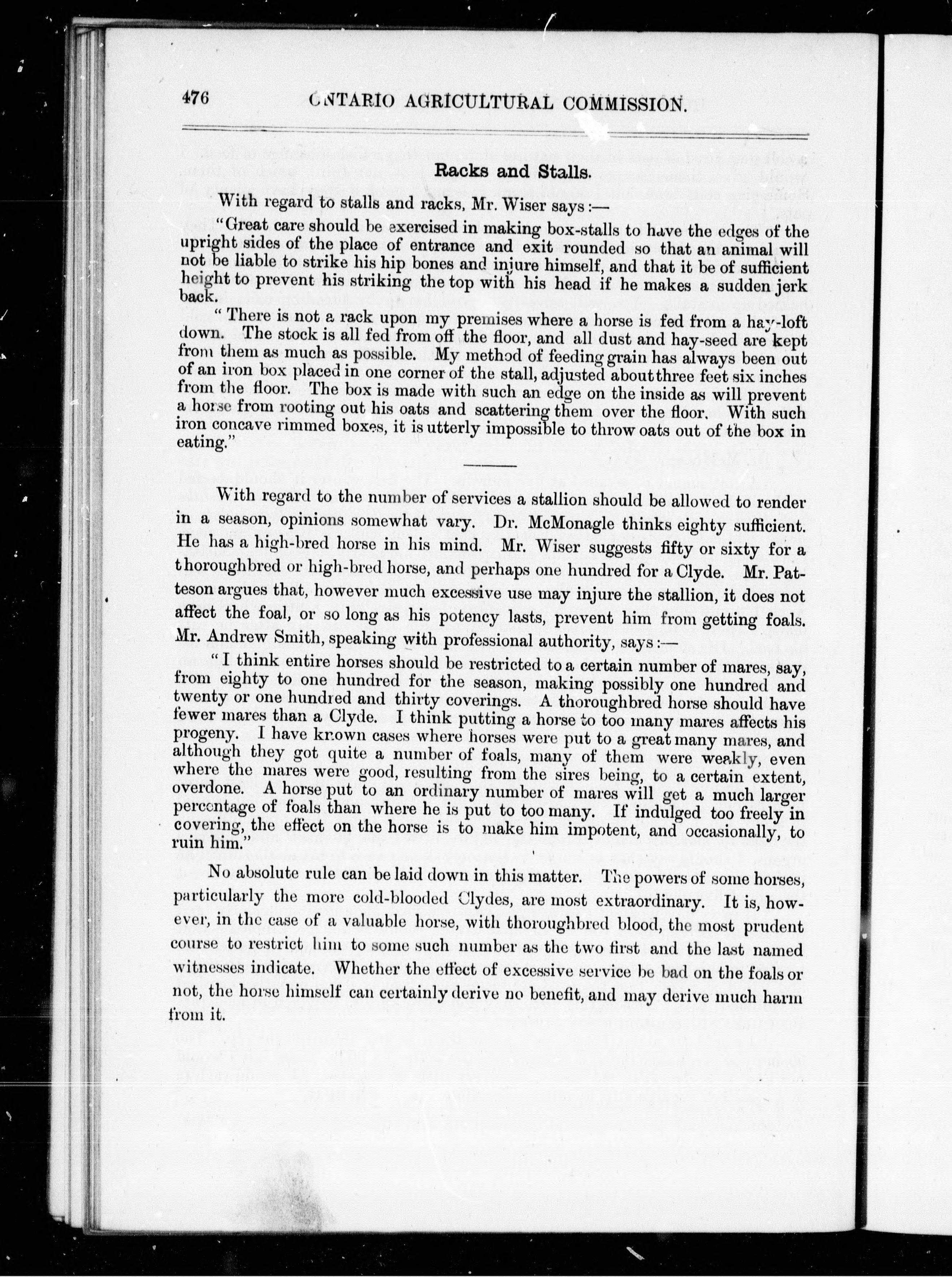 476 ONTARIO AGRICULTURAL COMMISSION.

Racks and Stalls.

With regard to stalls and racks, Mr. Wiser says:—

"Great care should be exercised in making box-stalls to have the edges of the upright sides of the place of entrance and exit rounded so that an animal will not be liable to strike his hip bones and injure himself, and that it be of sufficient height to prevent his striking the top with his head if he makes a sudden jerk back.

"There is not a rack upon my premises where a horse is fed from a hay-loft down. The stock is all fed from off the floor, and all dust and hay-seed are kept from them as much as possible. My method of feeding grain has always been out of an iron box placed in one corner of the stall, adjusted about three feet six inches from the floor. The box is made with such an edge on the inside as will prevent a horse from rooting out his oats and scattering them over the floor. With such iron concave rimmed boxes, it is utterly impossible to throw oats out of the box in eating."

With regard to the number of services a stallion should be allowed to render in a season, opinions somewhat vary. Dr. McMonagle thinks eighty sufficient. He has a high-bred horse in his mind. Mr. Wiser suggests fifty or sixty for a thoroughbred or high-bred horse, and perhaps one hundred for a Clyde. Mr. Patteson argues that, however much excessive use may injure the stallion, it does not affect the foal, or so long as his potency lasts, prevent him from getting foals. Mr. Andrew Smith, speaking with professional authority, says:—

"I think entire horses should be restricted to a certain number of mares, say, from eighty to one hundred for the season, making possibly one hundred and twenty or one hundred and thirty coverings. A thoroughbred horse should have fewer mares than a Clyde. I think putting a horse to too many mares affects his progeny. I have known cases where horses were put to a great many mares, and although they got quite a number of foals, many of them were weakly, even where the mares were good, resulting from the sires being, to a certain extent, overdone. A horse put to an ordinary number of mares will get a much larger percentage of foals than where he is put to too many. If indulged too freely in covering, the effect on the horse is to make him impotent, and occasionally, to ruin him."

No absolute rule can be laid down in this matter. The powers of some horses, particularly the more cold-blooded Clydes, are most extraordinary. It is, however, in the case of a valuable horse, with thoroughbred blood, the most prudent course to restrict him to some such number as the two first and the last named witnesses indicate. Whether the effect of excessive service be bad on the foals or not, the horse himself can certainly derive no benefit, and may derive much harm from it.